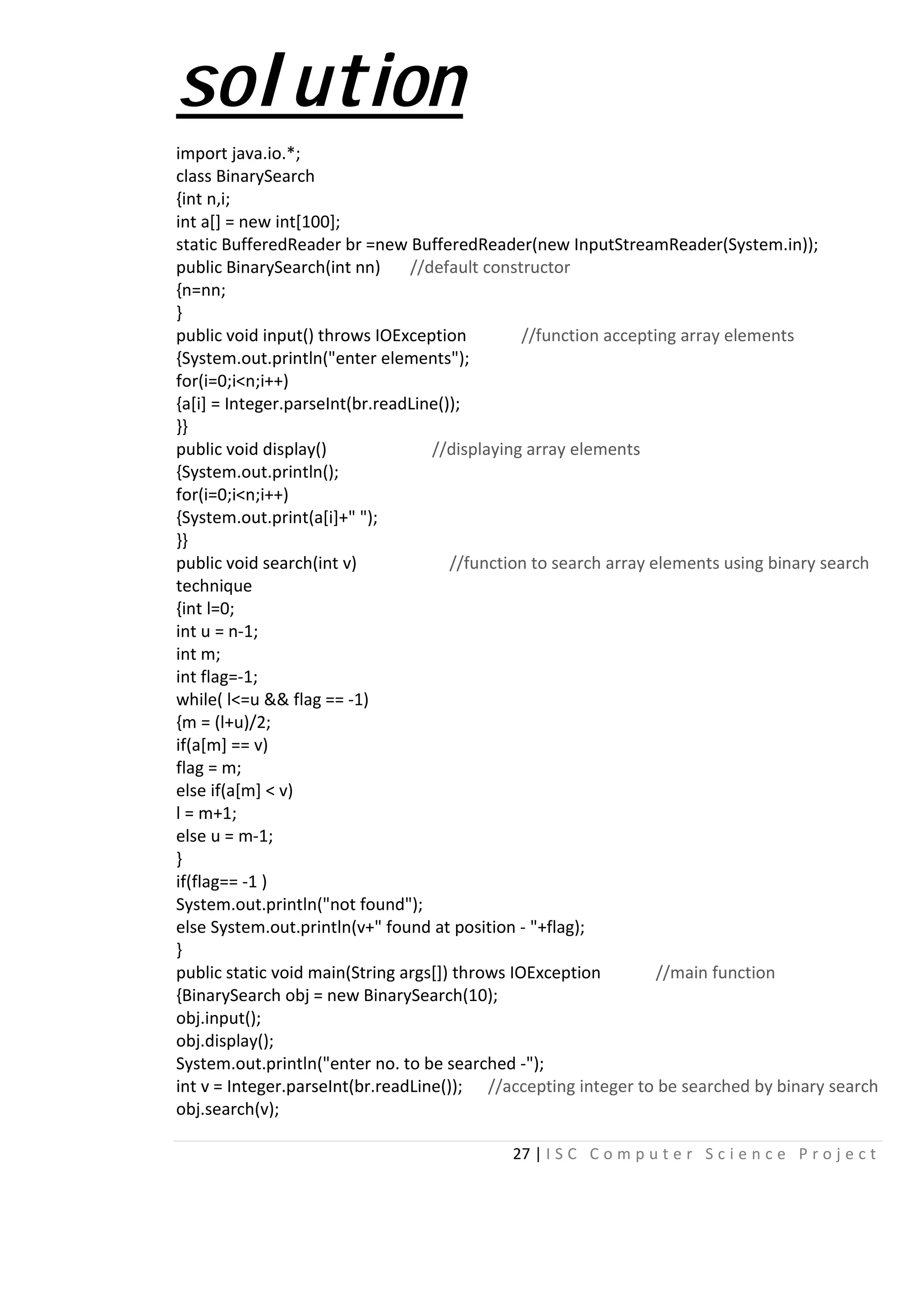 solution

import java.io.*;
class BinarySearch
{int n,i;
int a[] = new int[100];
static BufferedReader br =new BufferedReader(new InputStreamReader(System.in));
public BinarySearch(int nn) //default constructor
{n=nn;
}
public void input() throws IOException //function accepting array elements
{System.out.println("enter elements");
for(i=0;i<n;i++)
{a[i] = Integer.parseInt(br.readLine());
}}
public void display() //displaying array elements
{System.out.println();
for(i=0;i<n;i++)
{System.out.print(a[i]+" ");
}}
public void search(int v) //function to search array elements using binary search technique
{int l=0;
int u = n-1;
int m;
int flag=-1;
while( l<=u && flag == -1)
{m = (l+u)/2;
if(a[m] == v)
flag = m;
else if(a[m] < v)
l = m+1;
else u = m-1;
}
if(flag== -1 )
System.out.println("not found");
else System.out.println(v+" found at position - "+flag);
}
public static void main(String args[]) throws IOException //main function
{BinarySearch obj = new BinarySearch(10);
obj.input();
obj.display();
System.out.println("enter no. to be searched -");
int v = Integer.parseInt(br.readLine()); //accepting integer to be searched by binary search
obj.search(v);

27 | ISC Computer Science Project